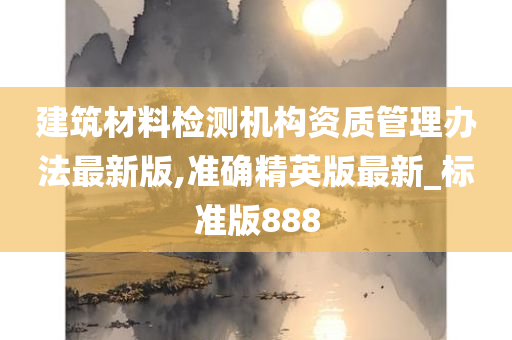 建筑材料检测机构资质管理办法最新版,准确精英版最新_标准版888